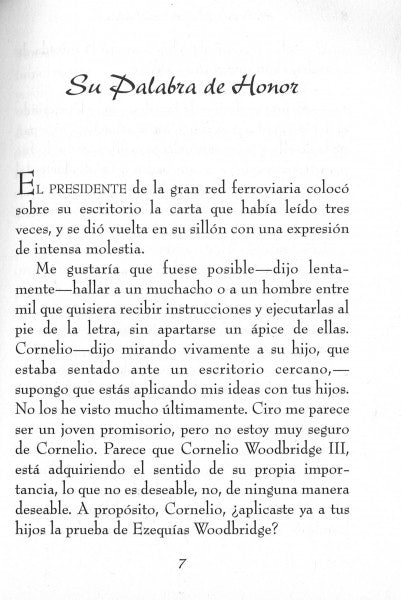 Su Palabra de Honor

EL PRESIDENTE de la gran red ferroviaria colocó sobre su escritorio la carta que había leído tres veces, y se dió vuelta en su sillón con una expresión de intensa molestia.

Me gustaría que fuese posible—dijo lentamente—hallar a un muchacho o a un hombre entre mil que quisiera recibir instrucciones y ejecutarlas al pie de la letra, sin apartarse un ápice de ellas. Cornelio—dijo mirando vivamente a su hijo, que estaba sentado ante un escritorio cercano,—supongo que estás aplicando mis ideas con tus hijos. No los he visto mucho últimamente. Ciro me parece ser un joven promisorio, pero no estoy muy seguro de Cornelio. Parece que Cornelio Woodbridge III, está adquiriendo el sentido de su propia importancia, lo que no es deseable, no, de ninguna manera deseable. A propósito, Cornelio, ¿aplicaste ya a tus hijos la prueba de Ezequías Woodbridge?

7